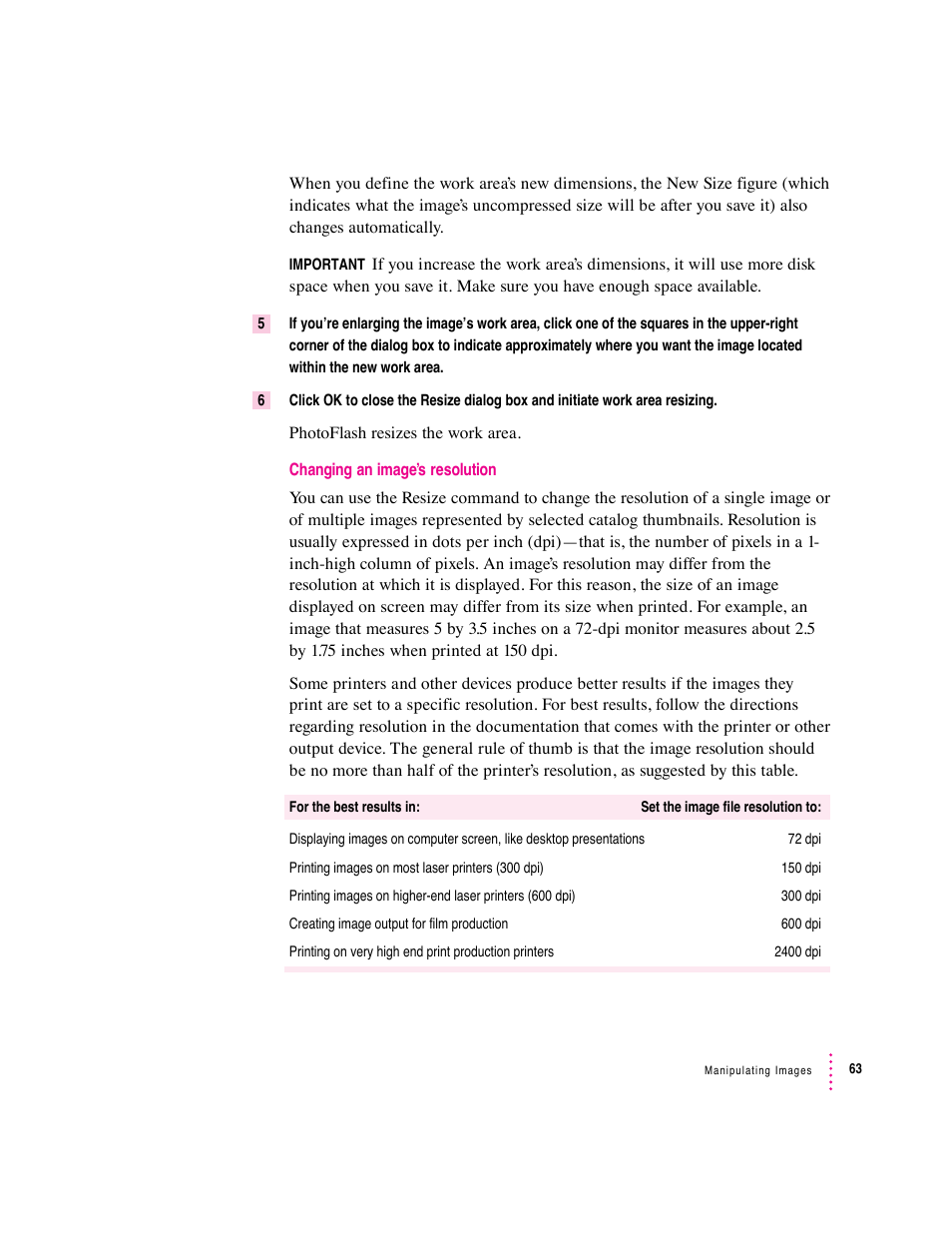 When you define the work area's new dimensions, the New Size figure (which indicates what the image's uncompressed size will be after you save it) also changes automatically.

IMPORTANT If you increase the work area's dimensions, it will use more disk space when you save it. Make sure you have enough space available.

5 If you're enlarging the image's work area, click one of the squares in the upper-right corner of the dialog box to indicate approximately where you want the image located within the new work area.

6 Click OK to close the Resize dialog box and initiate work area resizing.

PhotoFlash resizes the work area.

Changing an image's resolution

You can use the Resize command to change the resolution of a single image or of multiple images represented by selected catalog thumbnails. Resolution is usually expressed in dots per inch (dpi)—that is, the number of pixels in a 1-inch-high column of pixels. An image's resolution may differ from the resolution at which it is displayed. For this reason, the size of an image displayed on screen may differ from its size when printed. For example, an image that measures 5 by 3.5 inches on a 72-dpi monitor measures about 2.5 by 1.75 inches when printed at 150 dpi.

Some printers and other devices produce better results if the images they print are set to a specific resolution. For best results, follow the directions regarding resolution in the documentation that comes with the printer or other output device. The general rule of thumb is that the image resolution should be no more than half of the printer's resolution, as suggested by this table.

| For the best results in: | Set the image file resolution to: |
|---|---|
| Displaying images on computer screen, like desktop presentations | 72 dpi |
| Printing images on most laser printers (300 dpi) | 150 dpi |
| Printing images on higher-end laser printers (600 dpi) | 300 dpi |
| Creating image output for film production | 600 dpi |
| Printing on very high end print production printers | 2400 dpi |

Manipulating Images 63